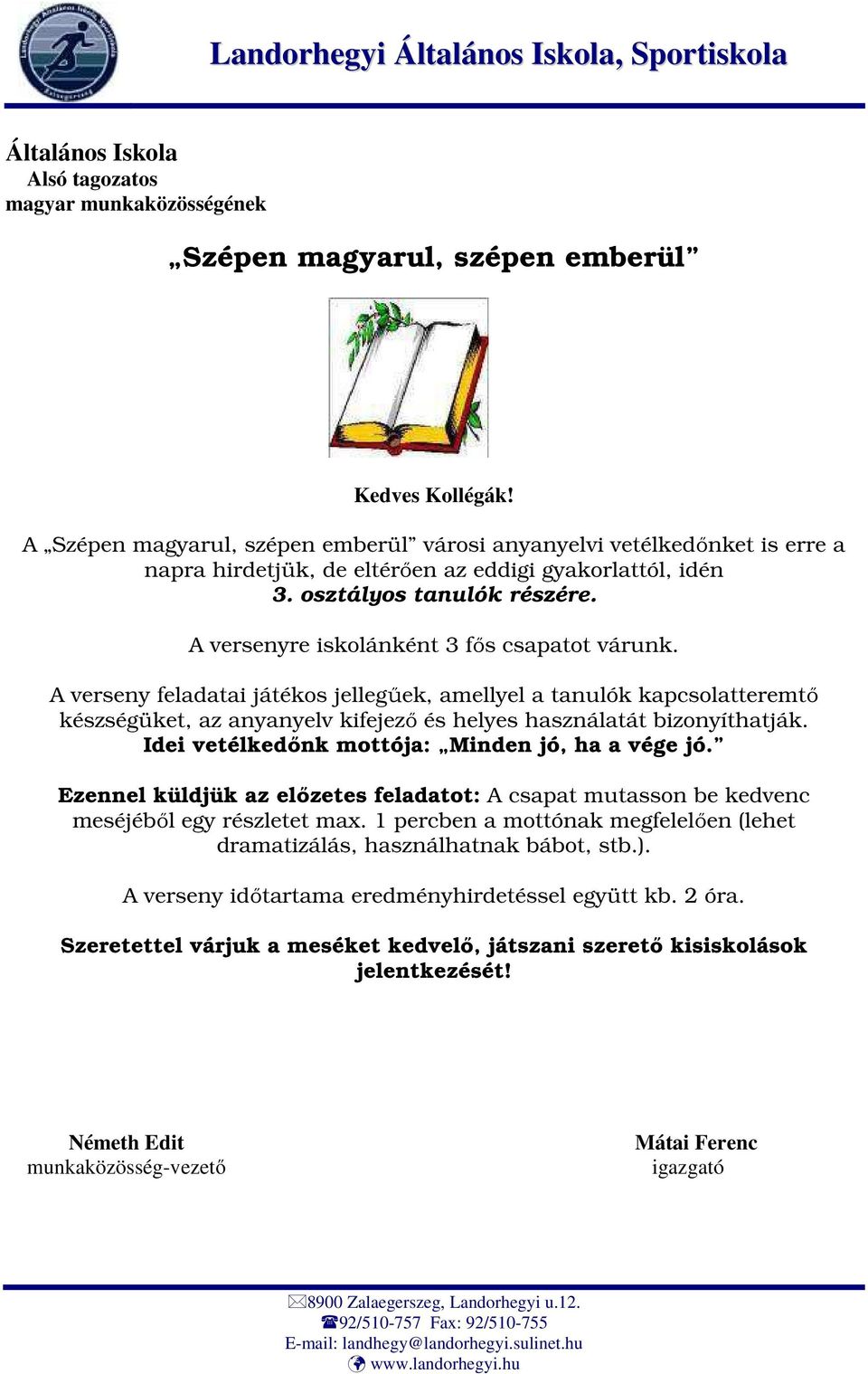 Landorhegyi Általános Iskola, Sportiskola

Általános Iskola
Alsó tagozatos
magyar munkaközösségének

„Szépen magyarul, szépen emberül”

Kedves Kollégák!

A „Szépen magyarul, szépen emberül” városi anyanyelvi vetélkedőnket is erre a napra hirdetjük, de eltérően az eddigi gyakorlattól, idén 3. osztályos tanulók részére.

A versenyre iskolánként 3 fős csapatot várunk.

A verseny feladatai játékos jellegűek, amellyel a tanulók kapcsolatteremtő készségüket, az anyanyelv kifejező és helyes használatát bizonyíthatják. Idei vetélkedőnk mottója: „Minden jó, ha a vége jó.”

Ezennel küldjük az előzetes feladatot: A csapat mutasson be kedvenc meséjéből egy részletet max. 1 percben a mottónak megfelelően (lehet dramatizálás, használhatnak bábot, stb.).

A verseny időtartama eredményhirdetéssel együtt kb. 2 óra.

Szeretettel várjuk a meséket kedvelő, játszani szerető kisiskolások jelentkezését!

Németh Edit
munkaközösség-vezető

Mátai Ferenc
igazgató

8900 Zalaegerszeg, Landorhegyi u.12.
92/510-757 Fax: 92/510-755
E-mail: landhegy@landorhegyi.sulinet.hu
www.landorhegyi.hu